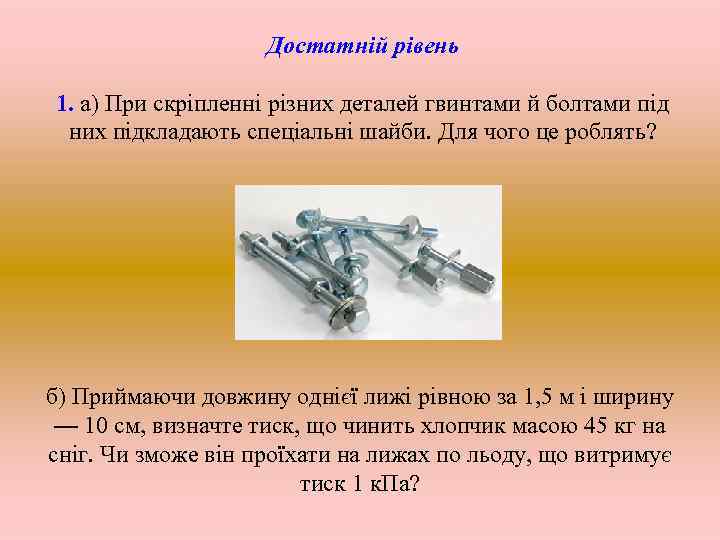 Достатній рівень

1. а) При скріпленні різних деталей гвинтами й болтами під них підкладають спеціальні шайби. Для чого це роблять?

б) Приймаючи довжину однієї лижі рівною за 1,5 м і ширину — 10 см, визначте тиск, що чинить хлопчик масою 45 кг на сніг. Чи зможе він проїхати на лижах по льоду, що витримує тиск 1 кПа?